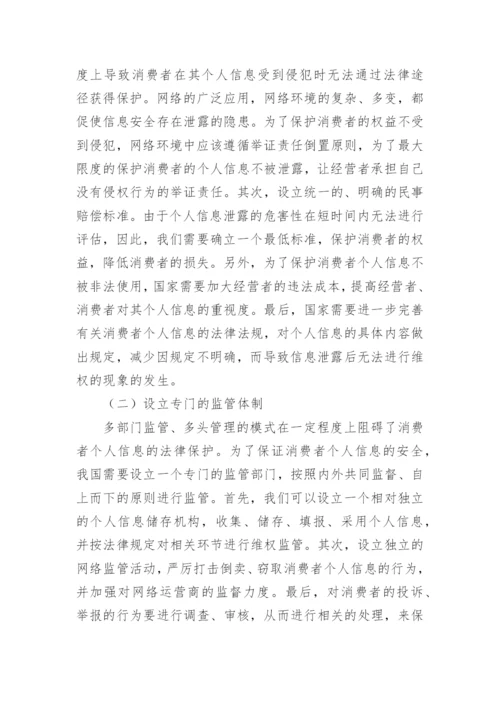 度上导致消费者在其个人信息受到侵犯时无法通过法律途径获得保护。网络的广泛应用，网络环境的复杂、多变，都促使信息安全存在泄露的隐患。为了保护消费者的权益不受到侵犯，网络环境中应该遵循举证责任倒置原则，为了最大限度的保护消费者的个人信息不被泄露，让经营者承担自己没有侵权行为的举证责任。其次，设立统一的、明确的民事赔偿标准。由于个人信息泄露的危害性在短时间内无法进行评估，因此，我们需要确立一个最低标准，保护消费者的权益，降低消费者的损失。另外，为了保护消费者个人信息不被非法使用，国家需要加大经营者的违法成本，提高经营者、消费者对其个人信息的重视度。最后，国家需要进一步完善有关消费者个人信息的法律法规，对个人信息的具体内容做出规定，减少因规定不明确，而导致信息泄露后无法进行维权的现象的发生。

（二）设立专门的监管体制

多部门监管、多头管理的模式在一定程度上阻碍了消费者个人信息的法律保护。为了保证消费者个人信息的安全，我国需要设立一个专门的监管部门，按照内外共同监督、自上而下的原则进行监管。首先，我们可以设立一个相对独立的个人信息储存机构，收集、储存、填报、采用个人信息，并按法律规定对相关环节进行维权监管。其次，设立独立的网络监管活动，严厉打击倒卖、窃取消费者个人信息的行为，并加强对网络运营商的监督力度。最后，对消费者的投诉、举报的行为要进行调查、审核，从而进行相关的处理，来保